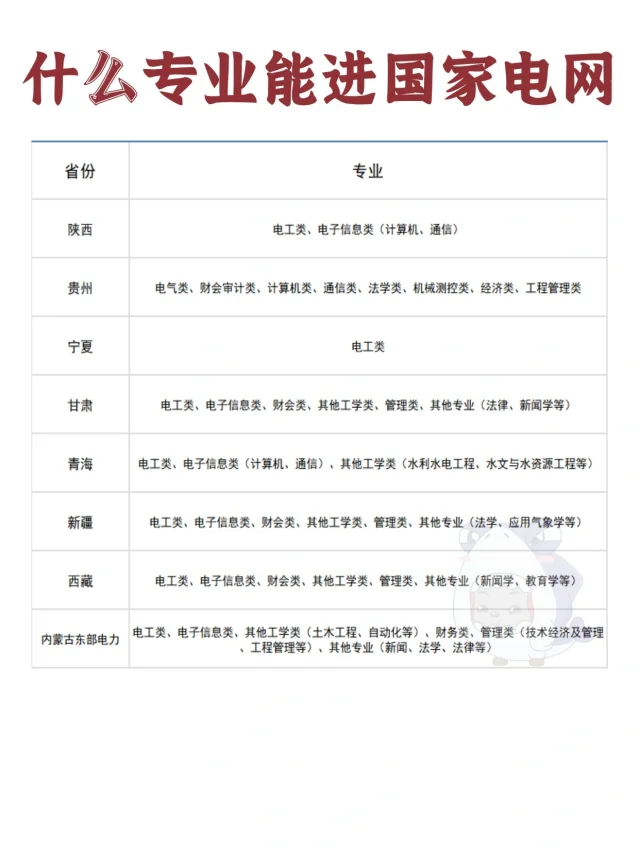 什么专业能进国家电网

| 省份 | 专业 |
|---|---|
| 陕西 | 电工类、电子信息类（计算机、通信） |
| 贵州 | 电气类、财会审计类、计算机类、通信类、法学类、机械测控类、经济类、工程管理类 |
| 宁夏 | 电工类 |
| 甘肃 | 电工类、电子信息类、财会类、其他工学类、管理类、其他专业（法律、新闻学等） |
| 青海 | 电工类、电子信息类（计算机、通信）、其他工学类（水利水电工程、水文与水资源工程等） |
| 新疆 | 电工类、电子信息类、财会类、其他工学类、管理类、其他专业（法学、应用气象学等） |
| 西藏 | 电工类、电子信息类、财会类、其他工学类、管理类、其他专业（新闻学、教育学等） |
| 内蒙古东部电力 | 电工类、电子信息类、其他工学类（土木工程、自动化等）、财务类、管理类（技术经济及管理、工程管理等）、其他专业（新闻、法学、法律等） |